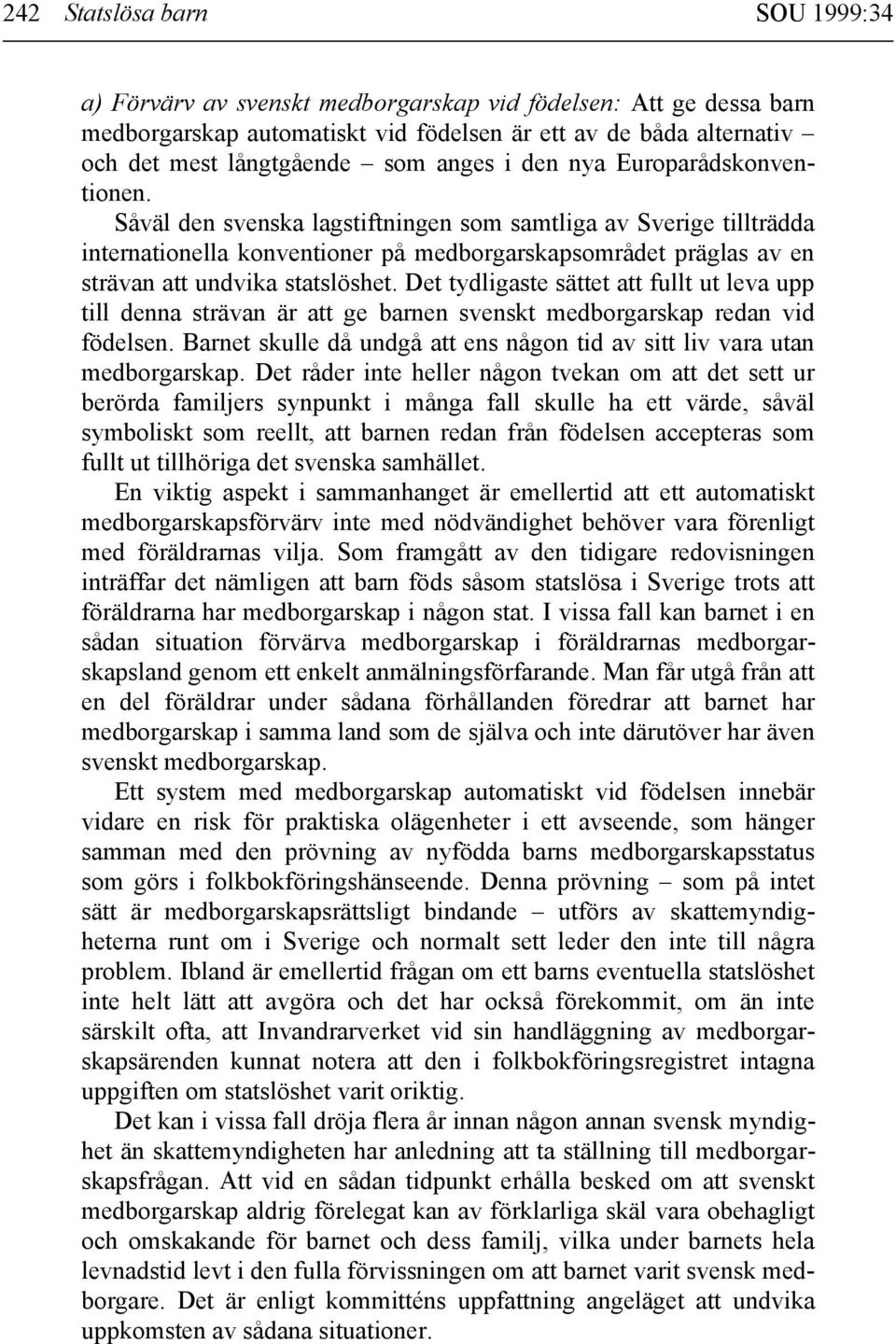 242 Statslösa barn SOU 1999:34

a) Förvärv av svenskt medborgarskap vid födelsen: Att ge dessa barn medborgarskap automatiskt vid födelsen är ett av de båda alternativ – och det mest långtgående – som anges i den nya Europarådskonventionen.

Såväl den svenska lagstiftningen som samtliga av Sverige tillträdda internationella konventioner på medborgarskapsområdet präglas av en strävan att undvika statslöshet. Det tydligaste sättet att fullt ut leva upp till denna strävan är att ge barnen svenskt medborgarskap redan vid födelsen. Barnet skulle då undgå att ens någon tid av sitt liv vara utan medborgarskap. Det råder inte heller någon tvekan om att det sett ur berörda familjers synpunkt i många fall skulle ha ett värde, såväl symboliskt som reellt, att barnen redan från födelsen accepteras som fullt ut tillhöriga det svenska samhället.

En viktig aspekt i sammanhanget är emellertid att ett automatiskt medborgarskapsförvärv inte med nödvändighet behöver vara förenligt med föräldrarnas vilja. Som framgått av den tidigare redovisningen inträffar det nämligen att barn föds såsom statslösa i Sverige trots att föräldrarna har medborgarskap i någon stat. I vissa fall kan barnet i en sådan situation förvärva medborgarskap i föräldrarnas medborgarskapsland genom ett enkelt anmälningsförfarande. Man får utgå från att en del föräldrar under sådana förhållanden föredrar att barnet har medborgarskap i samma land som de själva och inte därutöver har även svenskt medborgarskap.

Ett system med medborgarskap automatiskt vid födelsen innebär vidare en risk för praktiska olägenheter i ett avseende, som hänger samman med den prövning av nyfödda barns medborgarskapsstatus som görs i folkbokföringshänseende. Denna prövning – som på intet sätt är medborgarskapsrättsligt bindande – utförs av skattemyndigheterna runt om i Sverige och normalt sett leder den inte till några problem. Ibland är emellertid frågan om ett barns eventuella statslöshet inte helt lätt att avgöra och det har också förekommit, om än inte särskilt ofta, att Invandrarverket vid sin handläggning av medborgarskapsärenden kunnat notera att den i folkbokföringsregistret intagna uppgiften om statslöshet varit oriktig.

Det kan i vissa fall dröja flera år innan någon annan svensk myndighet än skattemyndigheten har anledning att ta ställning till medborgarskapsfrågan. Att vid en sådan tidpunkt erhålla besked om att svenskt medborgarskap aldrig förelegat kan av förklarliga skäl vara obehagligt och omskakande för barnet och dess familj, vilka under barnets hela levnadstid levt i den fulla förvissningen om att barnet varit svensk medborgare. Det är enligt kommitténs uppfattning angeläget att undvika uppkomsten av sådana situationer.